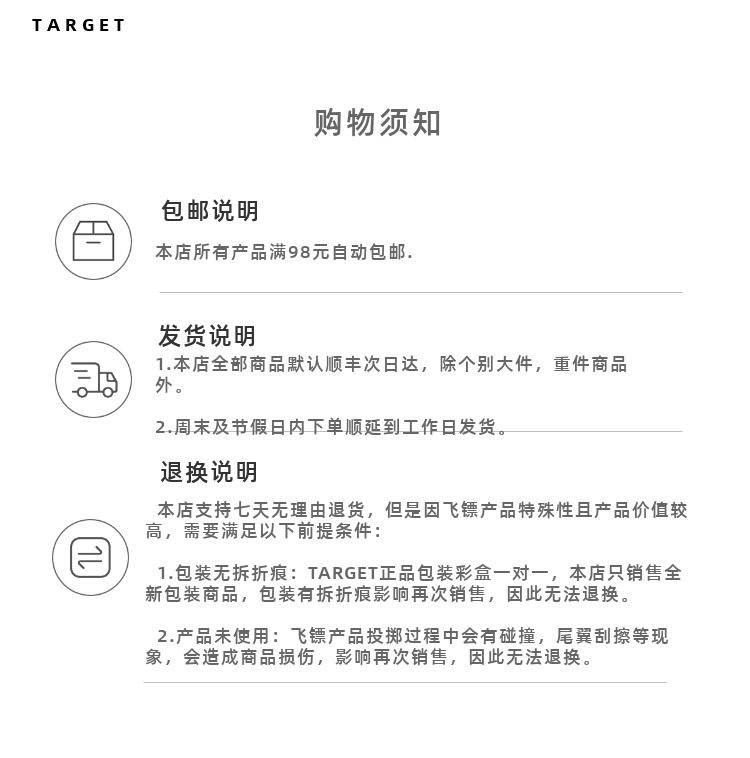 TARGET

购物须知

包邮说明

本店所有产品满98元自动包邮.

发货说明

1.本店全部商品默认顺丰次日达，除个别大件，重件商品外。

2.周末及节假日内下单顺延到工作日发货。

退换说明

本店支持七天无理由退货，但是因飞镖产品特殊性且产品价值较高，需要满足以下前提条件：

1.包装无拆折痕：TARGET正品包装彩盒一对一，本店只销售全新包装商品，包装有拆折痕影响再次销售，因此无法退换。

2.产品未使用：飞镖产品投掷过程中会有碰撞，尾翼刮擦等现象，会造成商品损伤，影响再次销售，因此无法退换。